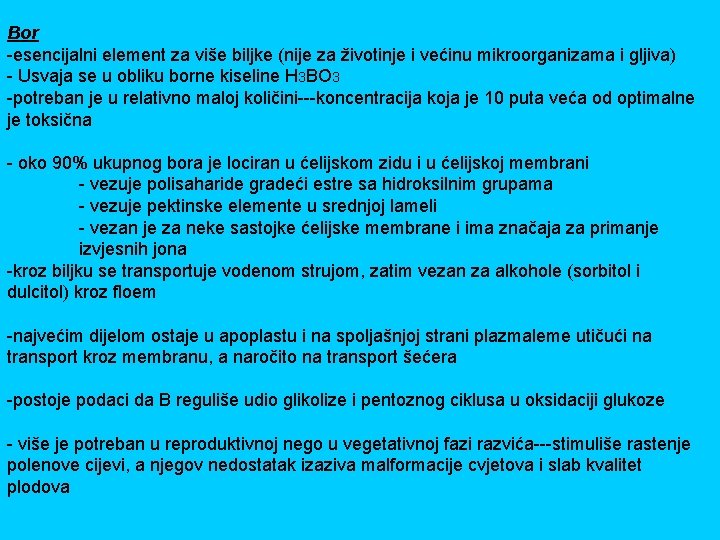 Bor
-esencijalni element za više biljke (nije za životinje i većinu mikroorganizama i gljiva)
- Usvaja se u obliku borne kiseline $H_3BO_3$
-potreban je u relativno maloj količini---koncentracija koja je 10 puta veća od optimalne je toksična

- oko 90% ukupnog bora je lociran u ćelijskom zidu i u ćelijskoj membrani
- vezuje polisaharide gradeći estre sa hidroksilnim grupama
- vezuje pektinske elemente u srednjoj lameli
- vezan je za neke sastojke ćelijske membrane i ima značaja za primanje izvjesnih jona
-kroz biljku se transportuje vodenom strujom, zatim vezan za alkohole (sorbitol i dulcitol) kroz floem

-najvećim dijelom ostaje u apoplastu i na spoljašnjoj strani plazmaleme utičući na transport kroz membranu, a naročito na transport šećera

-postoje podaci da B reguliše udio glikolize i pentoznog ciklusa u oksidaciji glukoze

- više je potreban u reproduktivnoj nego u vegetativnoj fazi razvića---stimuliše rastenje polenove cijevi, a njegov nedostatak izaziva malformacije cvjetova i slab kvalitet plodova